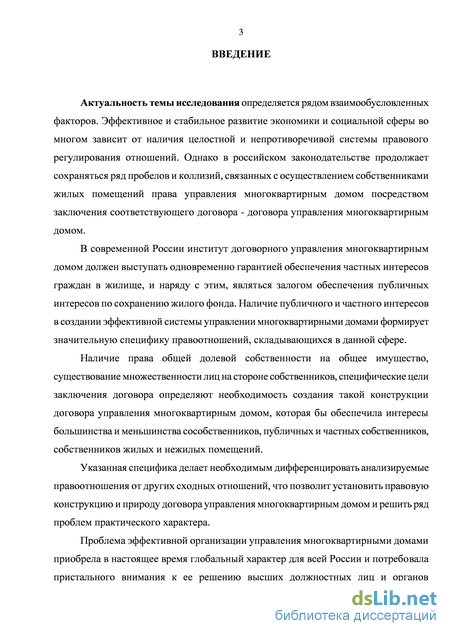 3

ВВЕДЕНИЕ

Актуальность темы исследования определяется рядом взаимообусловленных факторов. Эффективное и стабильное развитие экономики и социальной сферы во многом зависит от наличия целостной и непротиворечивой системы правового регулирования отношений. Однако в российском законодательстве продолжает сохраняться ряд пробелов и коллизий, связанных с осуществлением собственниками жилых помещений права управления многоквартирным домом посредством заключения соответствующего договора - договора управления многоквартирным домом.

В современной России институт договорного управления многоквартирным домом должен выступать одновременно гарантией обеспечения частных интересов граждан в жилище, и наряду с этим, являться залогом обеспечения публичных интересов по сохранению жилого фонда. Наличие публичного и частного интересов в создании эффективной системы управлении многоквартирными домами формирует значительную специфику правоотношений, складывающихся в данной сфере.

Наличие права общей долевой собственности на общее имущество, существование множественности лиц на стороне собственников, специфические цели заключения договора определяют необходимость создания такой конструкции договора управления многоквартирным домом, которая бы обеспечила интересы большинства и меньшинства сособственников, публичных и частных собственников, собственников жилых и нежилых помещений.

Указанная специфика делает необходимым дифференцировать анализируемые правоотношения от других сходных отношений, что позволит установить правовую конструкцию и природу договора управления многоквартирным домом и решить ряд проблем практического характера.

Проблема эффективной организации управления многоквартирными домами приобрела в настоящее время глобальный характер для всей России и потребовала пристального внимания к ее решению высших должностных лиц и органов

dsLib.net
библиотека диссертаций